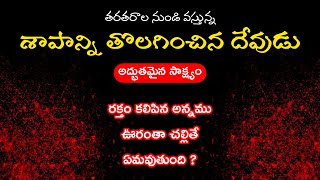 తరతరాల నుండి వస్తున్న

శాపాన్ని తొలగించిన దేవుడు

అద్భుతమైన సాక్ష్యం

రక్తం కలిపిన అన్నము

ఊరంతా చల్లితే

ఏమవుతుంది ?